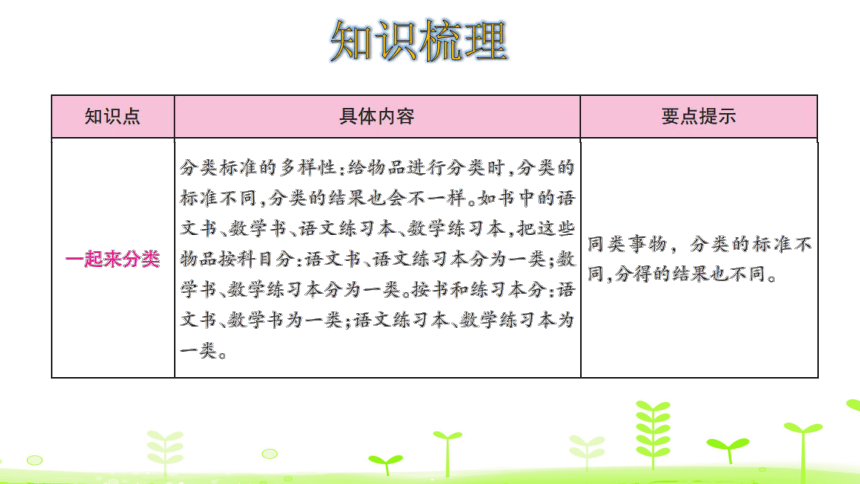 知识梳理

| 知识点 | 具体内容 | 要点提示 |
|---|---|---|
| 一起来分类 | 分类标准的多样性:给物品进行分类时,分类的标准不同,分类的结果也会不一样。如书中的语文书、数学书、语文练习本、数学练习本,把这些物品按科目分:语文书、语文练习本分为一类;数学书、数学练习本分为一类。按书和练习本分:语文书、数学书为一类;语文练习本、数学练习本为一类。 | 同类事物,分类的标准不同,分得的结果也不同。 |